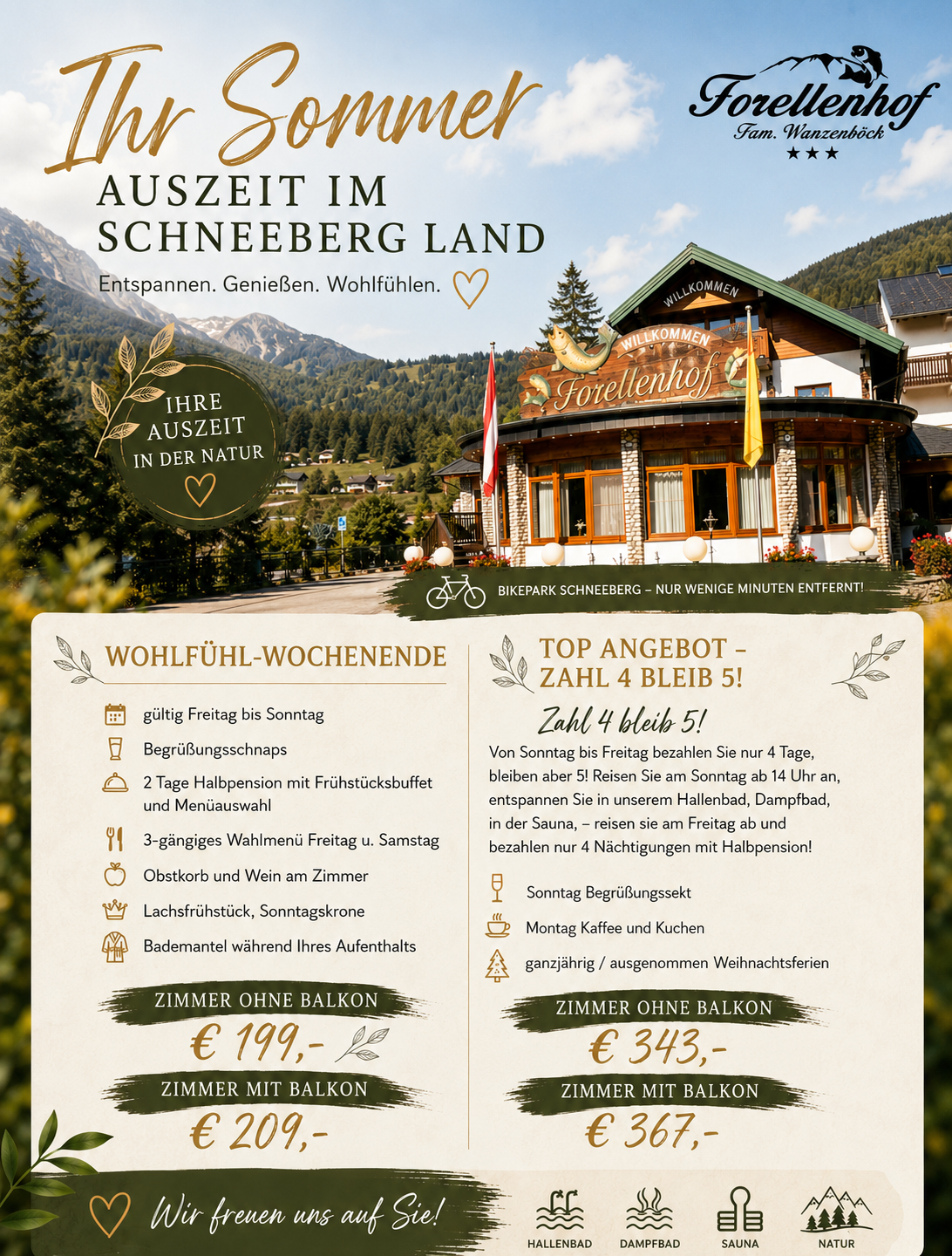 Ihr Sommer
AUSZEIT IM SCHNEEBERG LAND
Entspannen. Genießen. Wohlfühlen.

Forellenhof
Fam. Wanzenböck
★★★

IHRE AUSZEIT IN DER NATUR

WILLKOMMEN
WILLKOMMEN
Forellenhof

BIKEPARK SCHNEEBERG – NUR WENIGE MINUTEN ENTFERNT!

WOHLFÜHL-WOCHENENDE

gültig Freitag bis Sonntag
Begrüßungsschnaps
2 Tage Halbpension mit Frühstücksbuffet und Menüauswahl
3-gängiges Wahlmenü Freitag u. Samstag
Obstkorb und Wein am Zimmer
Lachsfrühstück, Sonntagskrone
Bademantel während Ihres Aufenthalts

ZIMMER OHNE BALKON
€ 199,-
ZIMMER MIT BALKON
€ 209,-

TOP ANGEBOT – ZAHL 4 BLEIB 5!

Zahl 4 bleib 5!
Von Sonntag bis Freitag bezahlen Sie nur 4 Tage, bleiben aber 5! Reisen Sie am Sonntag ab 14 Uhr an, entspannen Sie in unserem Hallenbad, Dampfbad, in der Sauna, – reisen sie am Freitag ab und bezahlen nur 4 Nächtigungen mit Halbpension!

Sonntag Begrüßungssekt
Montag Kaffee und Kuchen
ganzjährig / ausgenommen Weihnachtsferien

ZIMMER OHNE BALKON
€ 343,-
ZIMMER MIT BALKON
€ 367,-

Wir freuen uns auf Sie!

HALLENBAD
DAMPFBAD
SAUNA
NATUR